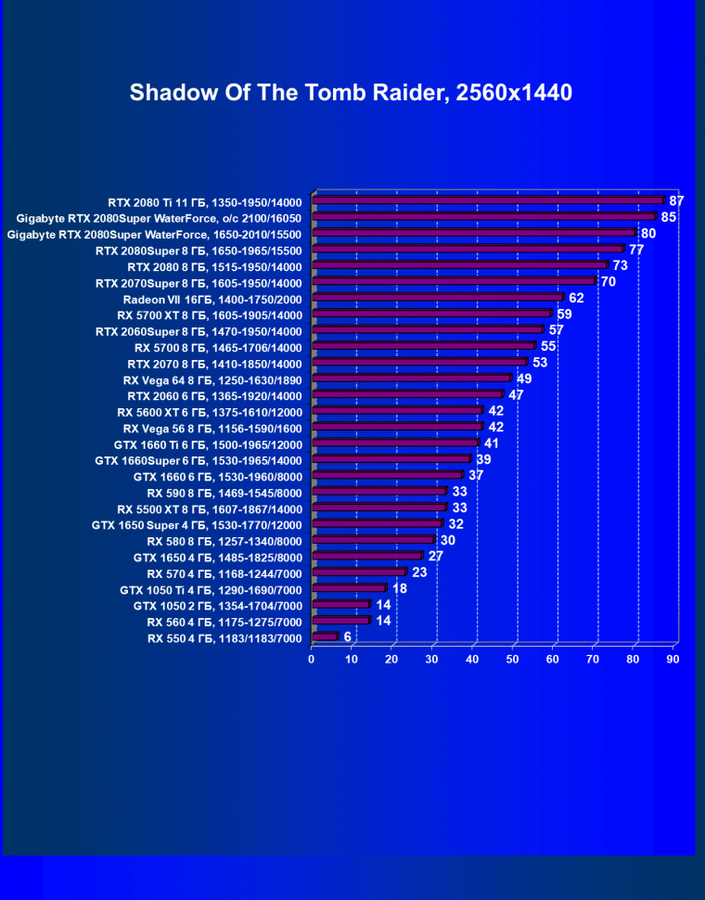 Shadow Of The Tomb Raider, 2560x1440

RTX 2080 Ti 11 ГБ, 1350-1950/14000 87
Gigabyte RTX 2080Super WaterForce, o/c 2100/16050 85
Gigabyte RTX 2080Super WaterForce, 1650-2010/15500 80
RTX 2080Super 8 ГБ, 1650-1965/15500 77
RTX 2080 8 ГБ, 1515-1950/14000 73
RTX 2070Super 8 ГБ, 1605-1950/14000 70
Radeon VII 16ГБ, 1400-1750/2000 62
RX 5700 XT 8 ГБ, 1605-1905/14000 59
RTX 2060Super 8 ГБ, 1470-1950/14000 57
RX 5700 8 ГБ, 1465-1706/14000 55
RTX 2070 8 ГБ, 1410-1850/14000 53
RX Vega 64 8 ГБ, 1250-1630/1890 49
RTX 2060 6 ГБ, 1365-1920/14000 47
RX 5600 XT 6 ГБ, 1375-1610/12000 42
RX Vega 56 8 ГБ, 1156-1590/1600 42
GTX 1660 Ti 6 ГБ, 1500-1965/12000 41
GTX 1660Super 6 ГБ, 1530-1965/14000 39
GTX 1660 6 ГБ, 1530-1960/8000 37
RX 590 8 ГБ, 1469-1545/8000 33
RX 5500 XT 8 ГБ, 1607-1867/14000 33
GTX 1650 Super 4 ГБ, 1530-1770/12000 32
RX 580 8 ГБ, 1257-1340/8000 30
GTX 1650 4 ГБ, 1485-1825/8000 27
RX 570 4 ГБ, 1168-1244/7000 23
GTX 1050 Ti 4 ГБ, 1290-1690/7000 18
GTX 1050 2 ГБ, 1354-1704/7000 14
RX 560 4 ГБ, 1175-1275/7000 14
RX 550 4 ГБ, 1183/1183/7000 6

0 10 20 30 40 50 60 70 80 90